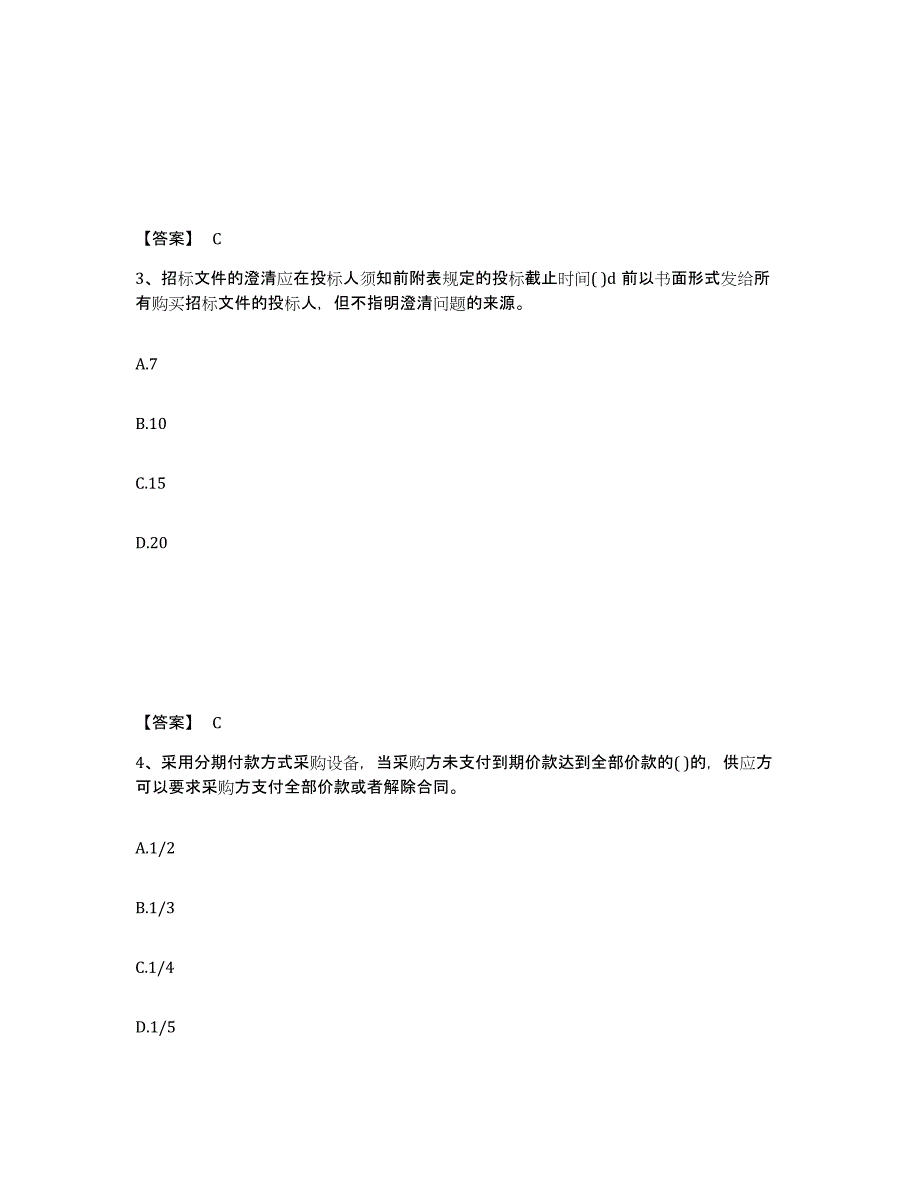 【答案】 C

3、招标文件的澄清应在投标人须知前附表规定的投标截止时间( )d 前以书面形式发给所有购买招标文件的投标人，但不指明澄清问题的来源。

A.7

B.10

C.15

D.20

【答案】 C

4、采用分期付款方式采购设备，当采购方未支付到期价款达到全部价款的( )的，供应方可以要求采购方支付全部价款或者解除合同。

A.1/2

B.1/3

C.1/4

D.1/5